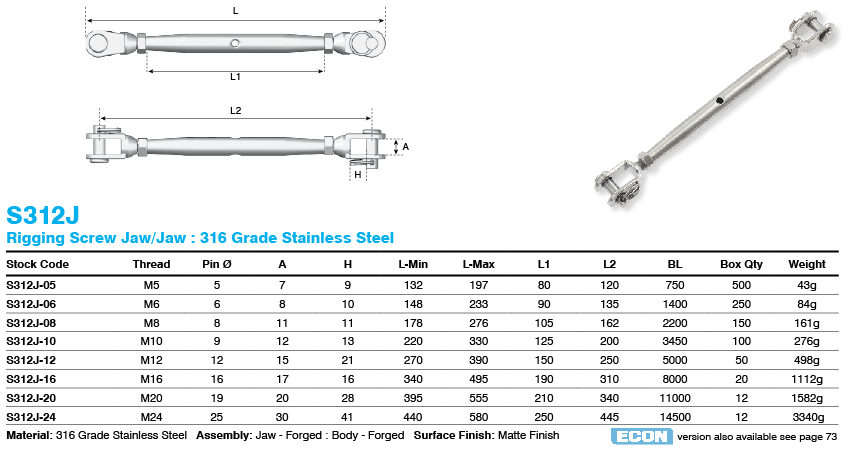 L

L1

L2

A

H

S312J

Rigging Screw Jaw/Jaw : 316 Grade Stainless Steel

| Stock Code | Thread | Pin Ø | A | H | L-Min | L-Max | L1 | L2 | BL | Box Qty | Weight |
|---|---|---|---|---|---|---|---|---|---|---|---|
| S312J-05 | M5 | 5 | 7 | 9 | 132 | 197 | 80 | 120 | 750 | 500 | 43g |
| S312J-06 | M6 | 6 | 8 | 10 | 148 | 233 | 90 | 135 | 1400 | 250 | 84g |
| S312J-08 | M8 | 8 | 11 | 11 | 178 | 276 | 105 | 162 | 2200 | 150 | 161g |
| S312J-10 | M10 | 9 | 12 | 13 | 220 | 330 | 125 | 200 | 3450 | 100 | 276g |
| S312J-12 | M12 | 12 | 15 | 21 | 270 | 390 | 150 | 250 | 5000 | 50 | 498g |
| S312J-16 | M16 | 16 | 17 | 16 | 340 | 495 | 190 | 310 | 8000 | 20 | 1112g |
| S312J-20 | M20 | 19 | 20 | 28 | 395 | 555 | 210 | 340 | 11000 | 12 | 1582g |
| S312J-24 | M24 | 25 | 30 | 41 | 440 | 580 | 250 | 445 | 14500 | 12 | 3340g |

Material: 316 Grade Stainless Steel Assembly: Jaw - Forged : Body - Forged Surface Finish: Matte Finish ECON version also available see page 73